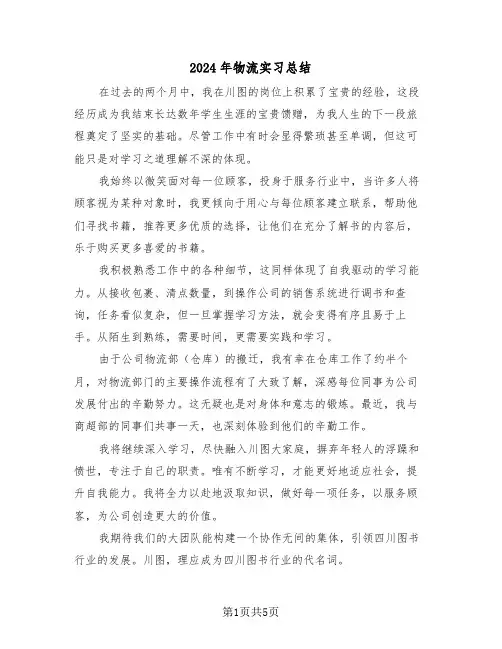 2024年物流实习总结

在过去的两个月中，我在川图的岗位上积累了宝贵的经验，这段经历成为我结束长达数年学生生涯的宝贵馈赠，为我人生的下一段旅程奠定了坚实的基础。尽管工作中有时会显得繁琐甚至单调，但这可能只是对学习之道理解不深的体现。

我始终以微笑面对每一位顾客，投身于服务行业中，当许多人将顾客视为某种对象时，我更倾向于用心与每位顾客建立联系，帮助他们寻找书籍，推荐更多优质的选择，让他们在充分了解书的内容后，乐于购买更多喜爱的书籍。

我积极熟悉工作中的各种细节，这同样体现了自我驱动的学习能力。从接收包裹、清点数量，到操作公司的销售系统进行调书和查询，任务看似复杂，但一旦掌握学习方法，就会变得有序且易于上手。从陌生到熟练，需要时间，更需要实践和学习。

由于公司物流部（仓库）的搬迁，我有幸在仓库工作了约半个月，对物流部门的主要操作流程有了大致了解，深感每位同事为公司发展付出的辛勤努力。这无疑也是对身体和意志的锻炼。最近，我与商超部的同事们共事一天，也深刻体验到他们的辛勤工作。

我将继续深入学习，尽快融入川图大家庭，摒弃年轻人的浮躁和愤世，专注于自己的职责。唯有不断学习，才能更好地适应社会，提升自我能力。我将全力以赴地汲取知识，做好每一项任务，以服务顾客，为公司创造更大的价值。

我期待我们的大团队能构建一个协作无间的集体，引领四川图书行业的发展。川图，理应成为四川图书行业的代名词。

第1页共5页